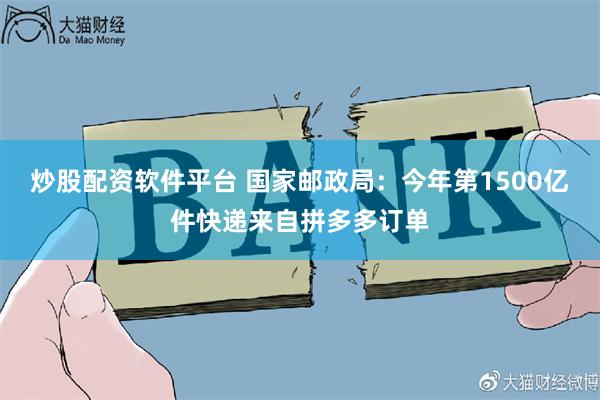 大猫财经
Da Mao Money

BANK

炒股配资软件平台 国家邮政局：今年第1500亿件快递来自拼多多订单

大猫财经微博